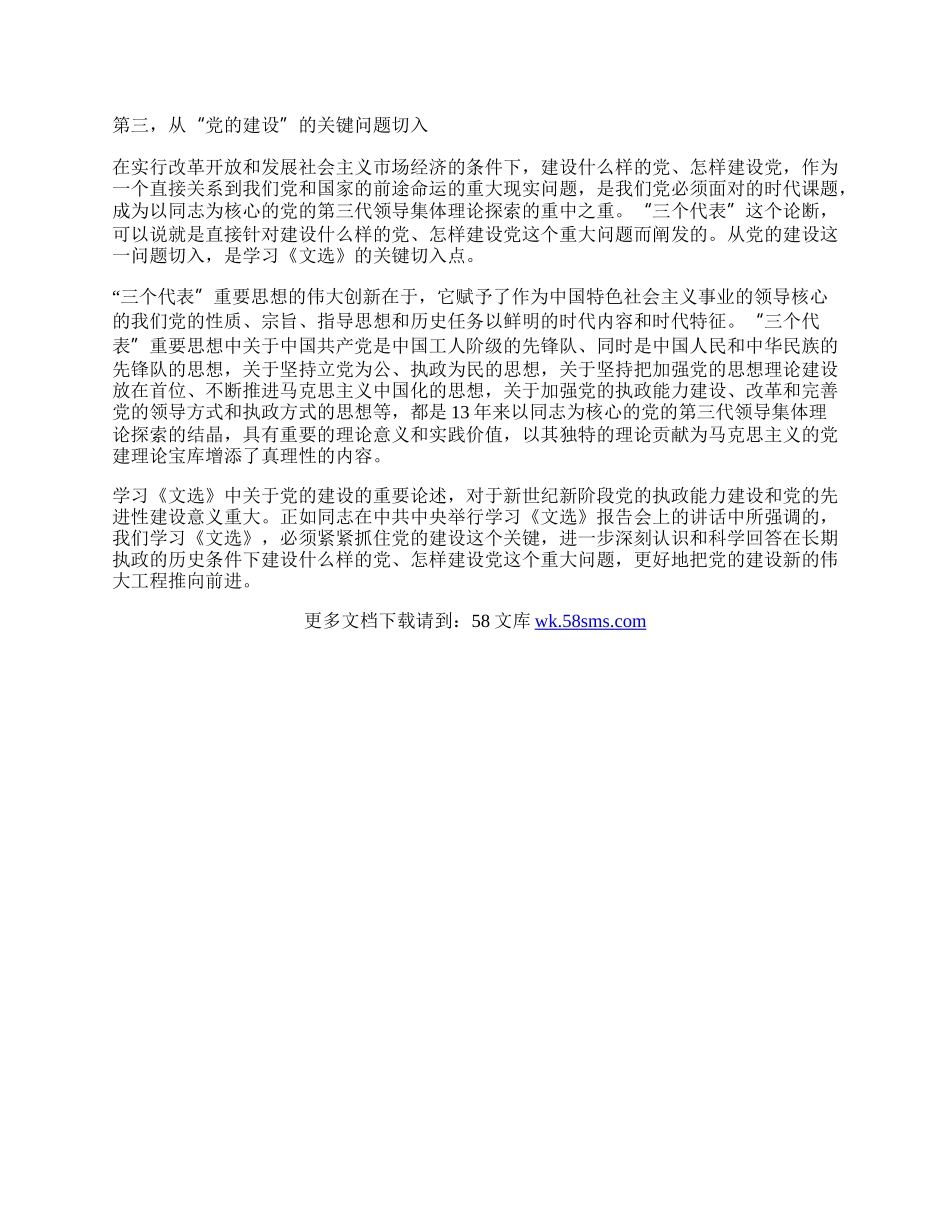 第三，从“党的建设”的关键问题切入

在实行改革开放和发展社会主义市场经济的条件下，建设什么样的党、怎样建设党，作为一个直接关系到我们党和国家的前途命运的重大现实问题，是我们党必须面对的时代课题，成为以同志为核心的党的第三代领导集体理论探索的重中之重。“三个代表”这个论断，可以说就是直接针对建设什么样的党、怎样建设党这个重大问题而阐发的。从党的建设这一问题切入，是学习《文选》的关键切入点。

“三个代表”重要思想的伟大创新在于，它赋予了作为中国特色社会主义事业的领导核心的我们党的性质、宗旨、指导思想和历史任务以鲜明的时代内容和时代特征。“三个代表”重要思想中关于中国共产党是中国工人阶级的先锋队、同时是中国人民和中华民族的先锋队的思想，关于坚持立党为公、执政为民的思想，关于坚持把加强党的思想理论建设放在首位、不断推进马克思主义中国化的思想，关于加强党的执政能力建设、改革和完善党的领导方式和执政方式的思想等，都是13年来以同志为核心的党的第三代领导集体理论探索的结晶，具有重要的理论意义和实践价值，以其独特的理论贡献为马克思主义的党建理论宝库增添了真理性的内容。

学习《文选》中关于党的建设的重要论述，对于新世纪新阶段党的执政能力建设和党的先进性建设意义重大。正如同志在中共中央举行学习《文选》报告会上的讲话中所强调的，我们学习《文选》，必须紧紧抓住党的建设这个关键，进一步深刻认识和科学回答在长期执政的历史条件下建设什么样的党、怎样建设党这个重大问题，更好地把党的建设新的伟大工程推向前进。

更多文档下载请到：58文库 wk.58sms.com